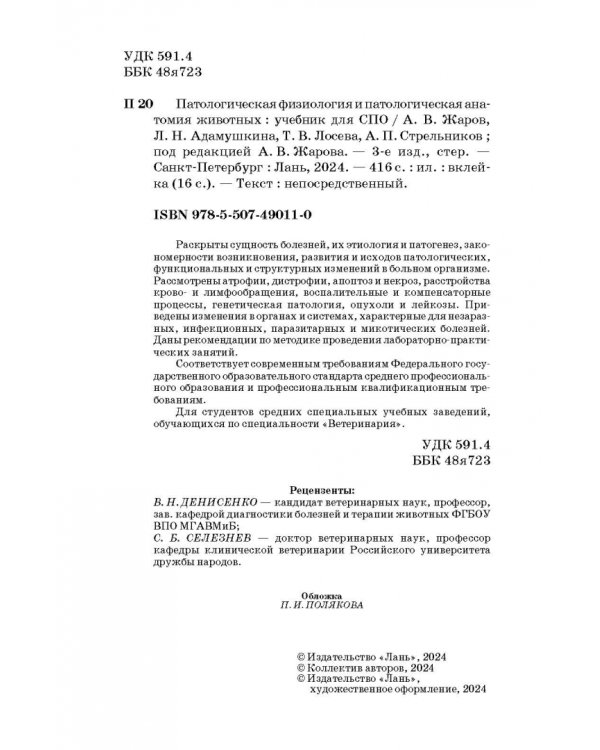 УДК 591.4
ББК 48я723

П 20 Патологическая физиология и патологическая анатомия животных : учебник для СПО / А. В. Жаров, Л. Н. Адамушкина, Т. В. Лосева, А. П. Стрельников ; под редакцией А. В. Жарова. — 3-е изд., стер. — Санкт-Петербург : Лань, 2024. — 416 с. : ил. : вклейка (16 с.). — Текст : непосредственный.

ISBN 978-5-507-49011-0

Раскрыты сущность болезней, их этиология и патогенез, закономерности возникновения, развития и исходов патологических, функциональных и структурных изменений в больном организме. Рассмотрены атрофии, дистрофии, апоптоз и некроз, расстройства крово- и лимфообращения, воспалительные и компенсаторные процессы, генетическая патология, опухоли и лейкозы. Приведены изменения в органах и системах, характерные для незаразных, инфекционных, паразитарных и микотических болезней. Даны рекомендации по методике проведения лабораторно-практических занятий.

Соответствует современным требованиям Федерального государственного образовательного стандарта среднего профессионального образования и профессиональным квалификационным требованиям.

Для студентов средних специальных учебных заведений, обучающихся по специальности «Ветеринария».

УДК 591.4
ББК 48я723

Рецензенты:
В. Н. ДЕНИСЕНКО — кандидат ветеринарных наук, профессор, зав. кафедрой диагностики болезней и терапии животных ФГБОУ ВПО МГАВМиБ;
С. Б. СЕЛЕЗНЕВ — доктор ветеринарных наук, профессор кафедры клинической ветеринарии Российского университета дружбы народов.

Обложка
П. И. ПОЛЯКОВА

© Издательство «Лань», 2024
© Коллектив авторов, 2024
© Издательство «Лань», художественное оформление, 2024